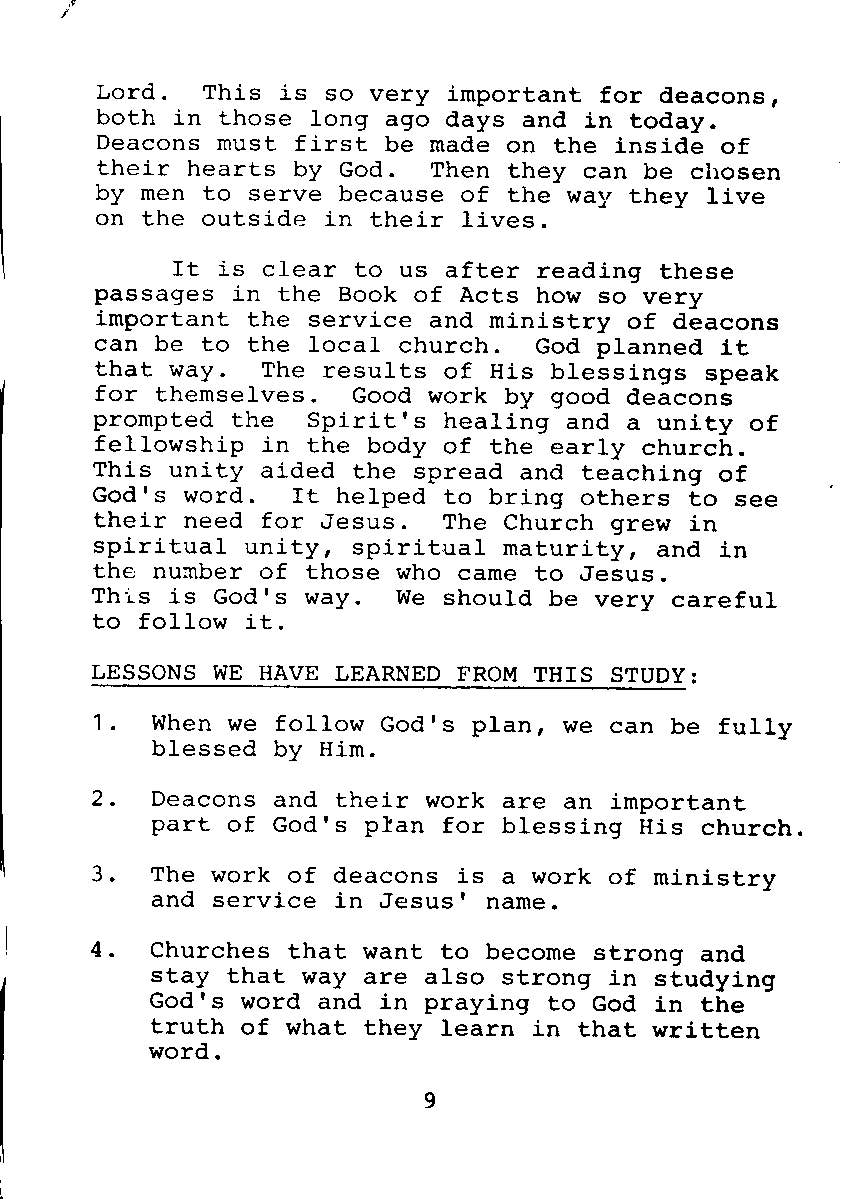 Lord. This is so very important for deacons, both in those long ago days and in today. Deacons must first be made on the inside of their hearts by God. Then they can be chosen by men to serve because of the way they live on the outside in their lives.

It is clear to us after reading these passages in the Book of Acts how so very important the service and ministry of deacons can be to the local church. God planned it that way. The results of His blessings speak for themselves. Good work by good deacons prompted the Spirit's healing and a unity of fellowship in the body of the early church. This unity aided the spread and teaching of God's word. It helped to bring others to see their need for Jesus. The Church grew in spiritual unity, spiritual maturity, and in the number of those who came to Jesus. This is God's way. We should be very careful to follow it.

LESSONS WE HAVE LEARNED FROM THIS STUDY:

1. When we follow God's plan, we can be fully blessed by Him.

2. Deacons and their work are an important part of God's plan for blessing His church.

3. The work of deacons is a work of ministry and service in Jesus' name.

4. Churches that want to become strong and stay that way are also strong in studying God's word and in praying to God in the truth of what they learn in that written word.

9